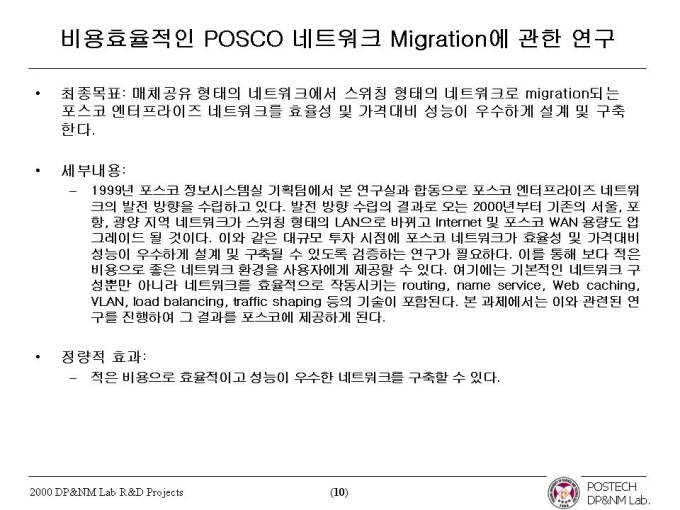 비용효율적인 POSCO 네트워크 Migration에 관한 연구

• 최종목표: 매체공유 형태의 네트워크에서 스위칭 형태의 네트워크로 migration되는 포스코 엔터프라이즈 네트워크를 효율성 및 가격대비 성능이 우수하게 설계 및 구축한다.

• 세부내용:
– 1999년 포스코 정보시스템실 기획팀에서 본 연구실과 합동으로 포스코 엔터프라이즈 네트워크의 발전 방향을 수립하고 있다. 발전 방향 수립의 결과로 오는 2000년부터 기존의 서울, 포항, 광양 지역 네트워크가 스위칭 형태의 LAN으로 바뀌고 Internet 및 포스코 WAN 용량도 업그레이드 될 것이다. 이와 같은 대규모 투자 시점에 포스코 네트워크가 효율성 및 가격대비 성능이 우수하게 설계 및 구축될 수 있도록 검증하는 연구가 필요하다. 이를 통해 보다 적은 비용으로 좋은 네트워크 환경을 사용자에게 제공할 수 있다. 여기에는 기본적인 네트워크 구성뿐만 아니라 네트워크를 효율적으로 작동시키는 routing, name service, Web caching, VLAN, load balancing, traffic shaping 등의 기술이 포함된다. 본 과제에서는 이와 관련된 연구를 진행하여 그 결과를 포스코에 제공하게 된다.

• 정량적 효과:
– 적은 비용으로 효율적이고 성능이 우수한 네트워크를 구축할 수 있다.

2000 DP&NM Lab R&D Projects (10) POSTECH DP&NM Lab.